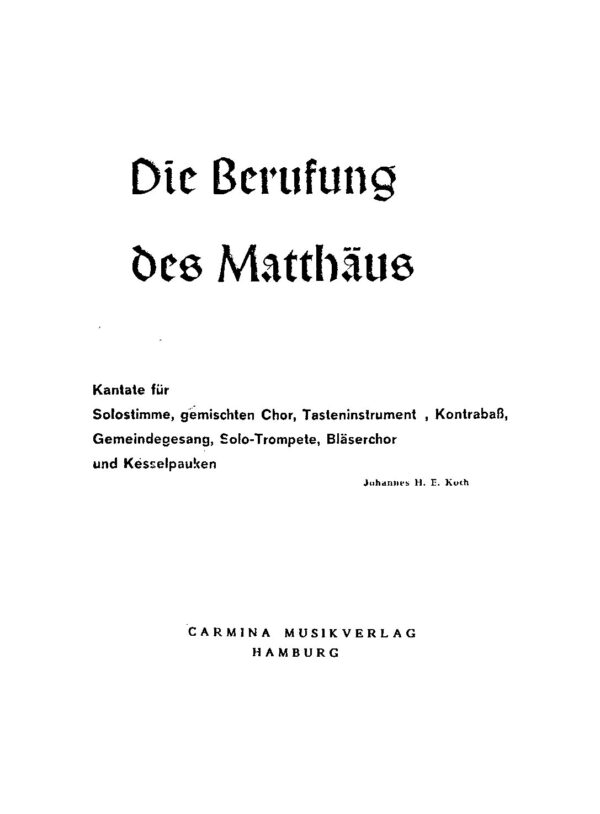 Die Berufung

des Matthäus

Kantate für
Solostimme, gemischten Chor, Tasteninstrument , Kontrabaß,
Gemeindegesang, Solo-Trompete, Bläserchor
und Kesselpauken

Johannes H. E. Koch

CARMINA MUSIKVERLAG
HAMBURG